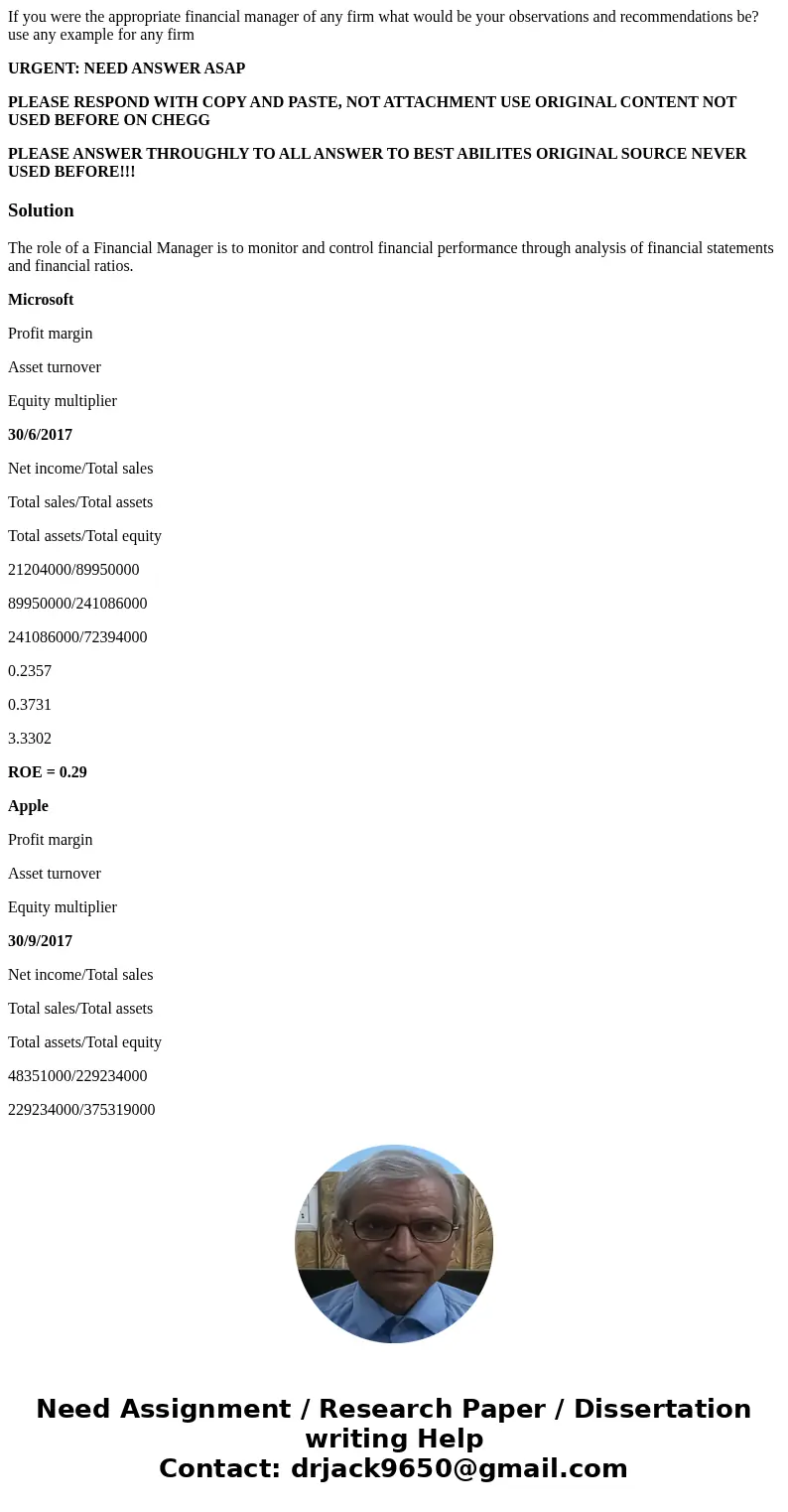 If you were the appropriate financial manager of any firm what would be your observations and recommendations be? use any example for any firm

URGENT: NEED ANSWER ASAP

PLEASE RESPOND WITH COPY AND PASTE, NOT ATTACHMENT USE ORIGINAL CONTENT NOT USED BEFORE ON CHEGG

PLEASE ANSWER THROUGHLY TO ALL ANSWER TO BEST ABILITES ORIGINAL SOURCE NEVER USED BEFORE!!!

Solution

The role of a Financial Manager is to monitor and control financial performance through analysis of financial statements and financial ratios.

Microsoft

Profit margin

Asset turnover

Equity multiplier

30/6/2017

Net income/Total sales

Total sales/Total assets

Total assets/Total equity

21204000/89950000

89950000/241086000

241086000/72394000

0.2357

0.3731

3.3302

ROE = 0.29

Apple

Profit margin

Asset turnover

Equity multiplier

30/9/2017

Net income/Total sales

Total sales/Total assets

Total assets/Total equity

48351000/229234000

229234000/375319000

Need Assignment / Research Paper / Dissertation writing Help
Contact: drjack9650@gmail.com